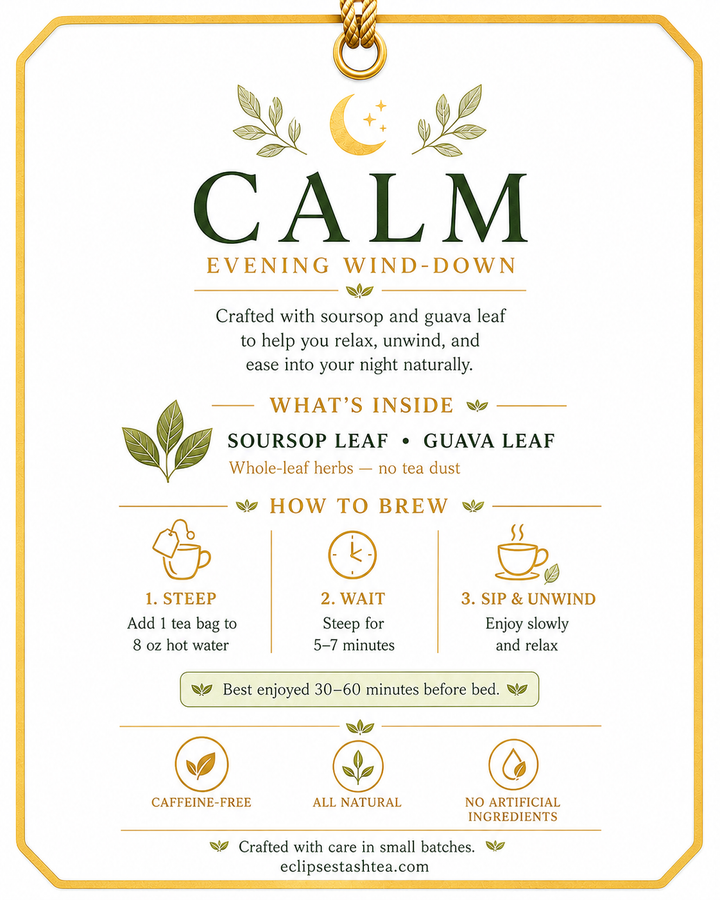 CALM
EVENING WIND-DOWN

Crafted with soursop and guava leaf to help you relax, unwind, and ease into your night naturally.

WHAT'S INSIDE

SOURSOP LEAF • GUAVA LEAF
Whole-leaf herbs — no tea dust

HOW TO BREW

1. STEEP
Add 1 tea bag to 8 oz hot water

2. WAIT
Steep for 5–7 minutes

3. SIP & UNWIND
Enjoy slowly and relax

Best enjoyed 30–60 minutes before bed.

CAFFEINE-FREE

ALL NATURAL

NO ARTIFICIAL INGREDIENTS

Crafted with care in small batches.
eclipsestashtea.com